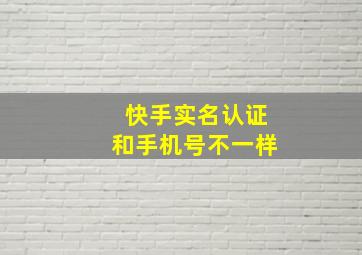 快手实名认证
和手机号不一样